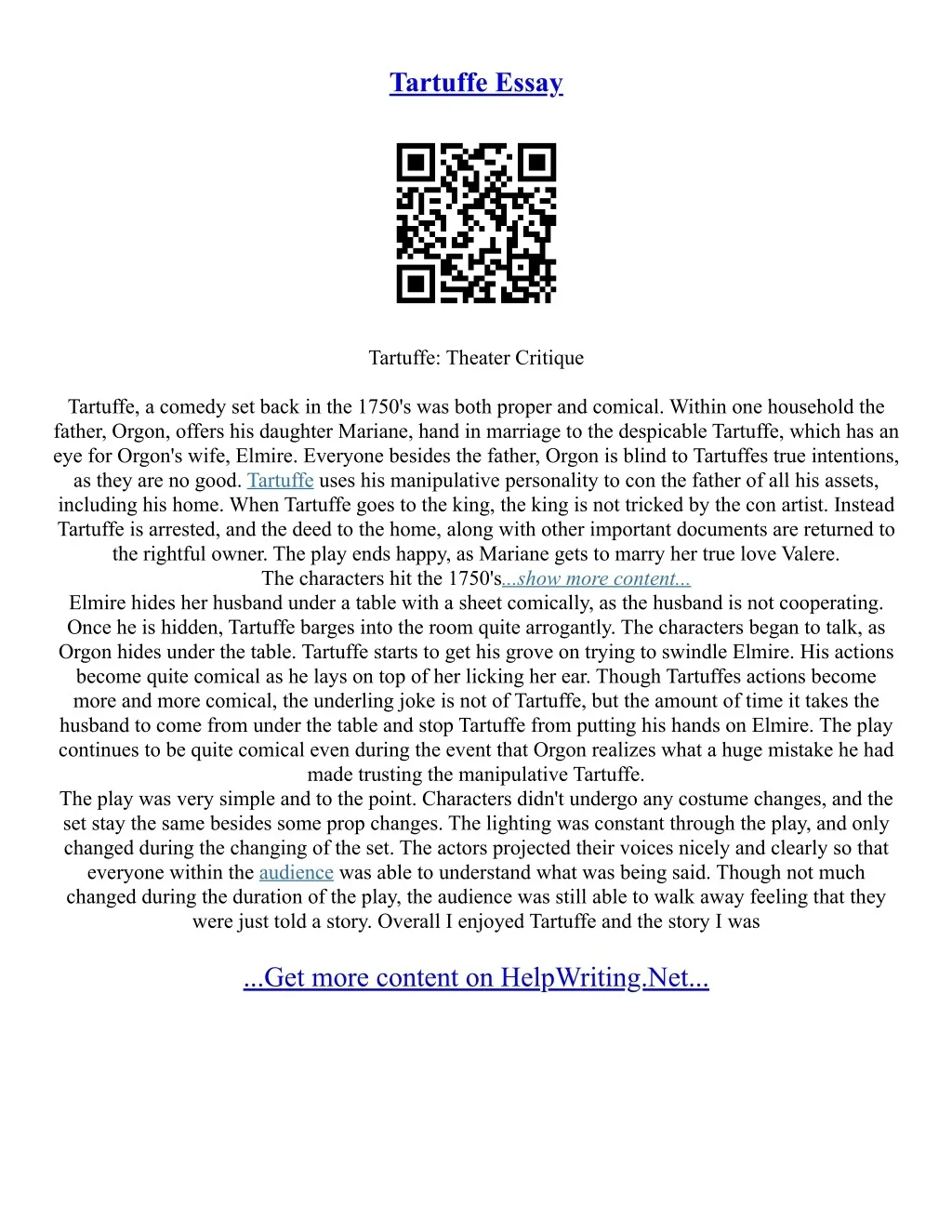 Tartuffe Essay

Tartuffe: Theater Critique

Tartuffe, a comedy set back in the 1750's was both proper and comical. Within one household the father, Orgon, offers his daughter Mariane, hand in marriage to the despicable Tartuffe, which has an eye for Orgon's wife, Elmire. Everyone besides the father, Orgon is blind to Tartuffes true intentions, as they are no good. Tartuffe uses his manipulative personality to con the father of all his assets, including his home. When Tartuffe goes to the king, the king is not tricked by the con artist. Instead Tartuffe is arrested, and the deed to the home, along with other important documents are returned to the rightful owner. The play ends happy, as Mariane gets to marry her true love Valere.
The characters hit the 1750's...show more content...
Elmire hides her husband under a table with a sheet comically, as the husband is not cooperating. Once he is hidden, Tartuffe barges into the room quite arrogantly. The characters began to talk, as Orgon hides under the table. Tartuffe starts to get his grove on trying to swindle Elmire. His actions become quite comical as he lays on top of her licking her ear. Though Tartuffes actions become more and more comical, the underling joke is not of Tartuffe, but the amount of time it takes the husband to come from under the table and stop Tartuffe from putting his hands on Elmire. The play continues to be quite comical even during the event that Orgon realizes what a huge mistake he had made trusting the manipulative Tartuffe.
The play was very simple and to the point. Characters didn't undergo any costume changes, and the set stay the same besides some prop changes. The lighting was constant through the play, and only changed during the changing of the set. The actors projected their voices nicely and clearly so that everyone within the audience was able to understand what was being said. Though not much changed during the duration of the play, the audience was still able to walk away feeling that they were just told a story. Overall I enjoyed Tartuffe and the story I was

...Get more content on HelpWriting.Net...